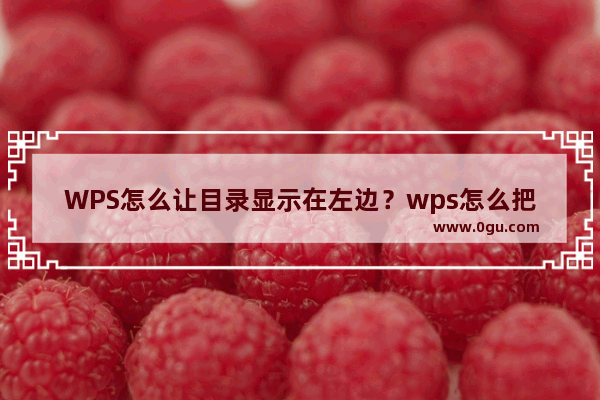 WPS怎么让目录显示在左边？wps怎么把

www.0gu.com